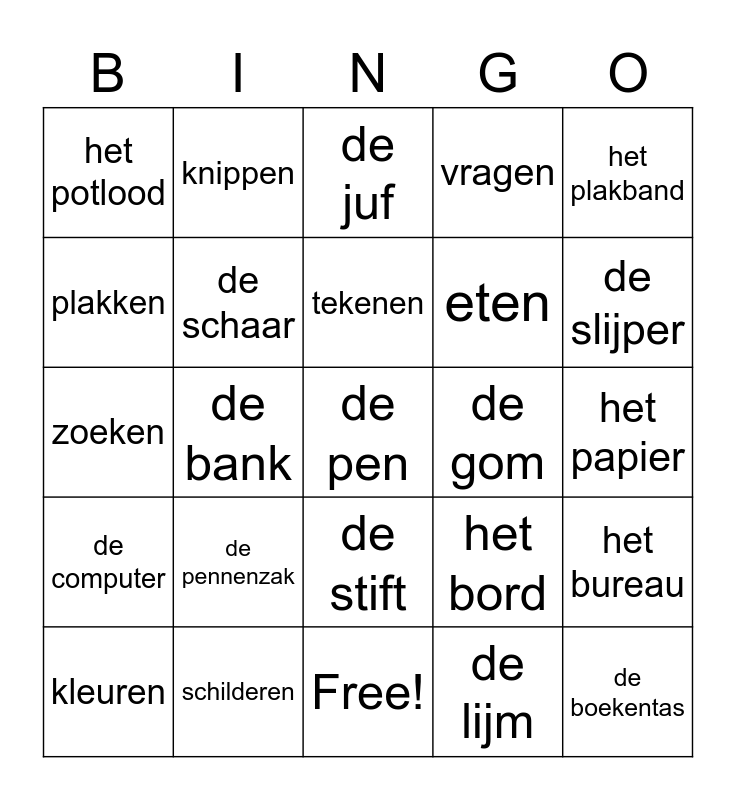 | B | I | N | G | O |
|---|---|---|---|---|
| het potlood | knippen | de juf | vragen | het plakband |
| plakken | de schaar | tekenen | eten | de slijper |
| zoeken | de bank | de pen | de gom | het papier |
| de computer | de pennenzak | de stift | het bord | het bureau |
| kleuren | schilderen | Free! | de lijm | de boekentas |